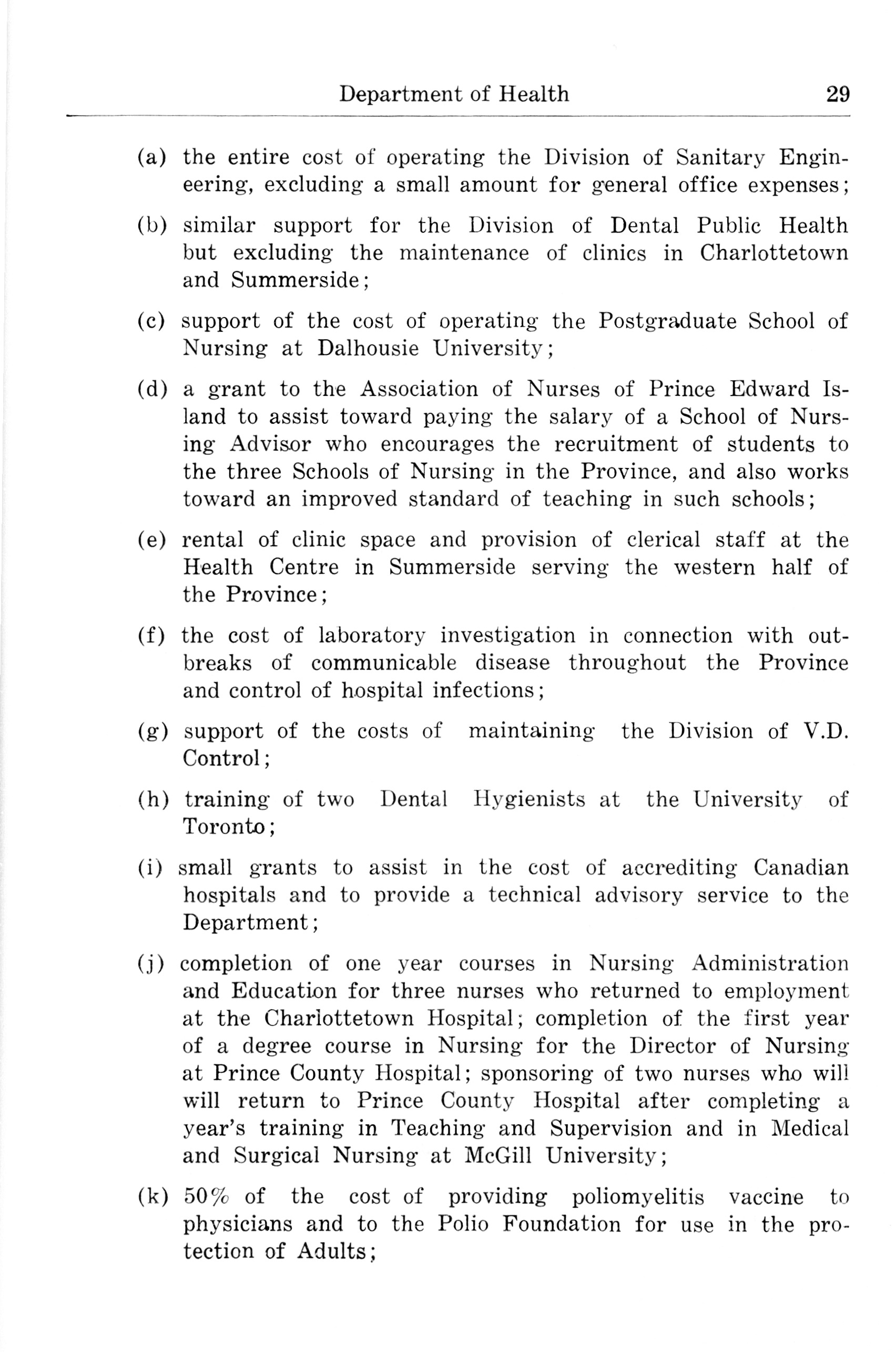 Department of Health 29

(a) the entire cost of operating the Division of Sanitary Engineering, excluding a small amount for general office expenses;

(b) similar support for the Division of Dental Public Health but excluding the maintenance of clinics in Charlottetown and Summerside;

(c) support of the cost of operating the Postgraduate School of Nursing at Dalhousie University;

(d) a grant to the Association of Nurses of Prince Edward Island to assist toward paying the salary of a School of Nursing Advisor who encourages the recruitment of students to the three Schools of Nursing in the Province, and also works toward an improved standard of teaching in such schools;

(e) rental of clinic space and provision of clerical staff at the Health Centre in Summerside serving the western half of the Province;

(f) the cost of laboratory investigation in connection with outbreaks of communicable disease throughout the Province and control of hospital infections;

(g) support of the costs of maintaining the Division of V.D. Control;

(h) training of two Dental Hygienists at the University of Toronto;

(i) small grants to assist in the cost of accrediting Canadian hospitals and to provide a technical advisory service to the Department;

(j) completion of one year courses in Nursing Administration and Education for three nurses who returned to employment at the Charlottetown Hospital; completion of the first year of a degree course in Nursing for the Director of Nursing at Prince County Hospital; sponsoring of two nurses who will will return to Prince County Hospital after completing a year's training in Teaching and Supervision and in Medical and Surgical Nursing at McGill University;

(k) 50% of the cost of providing poliomyelitis vaccine to physicians and to the Polio Foundation for use in the protection of Adults;